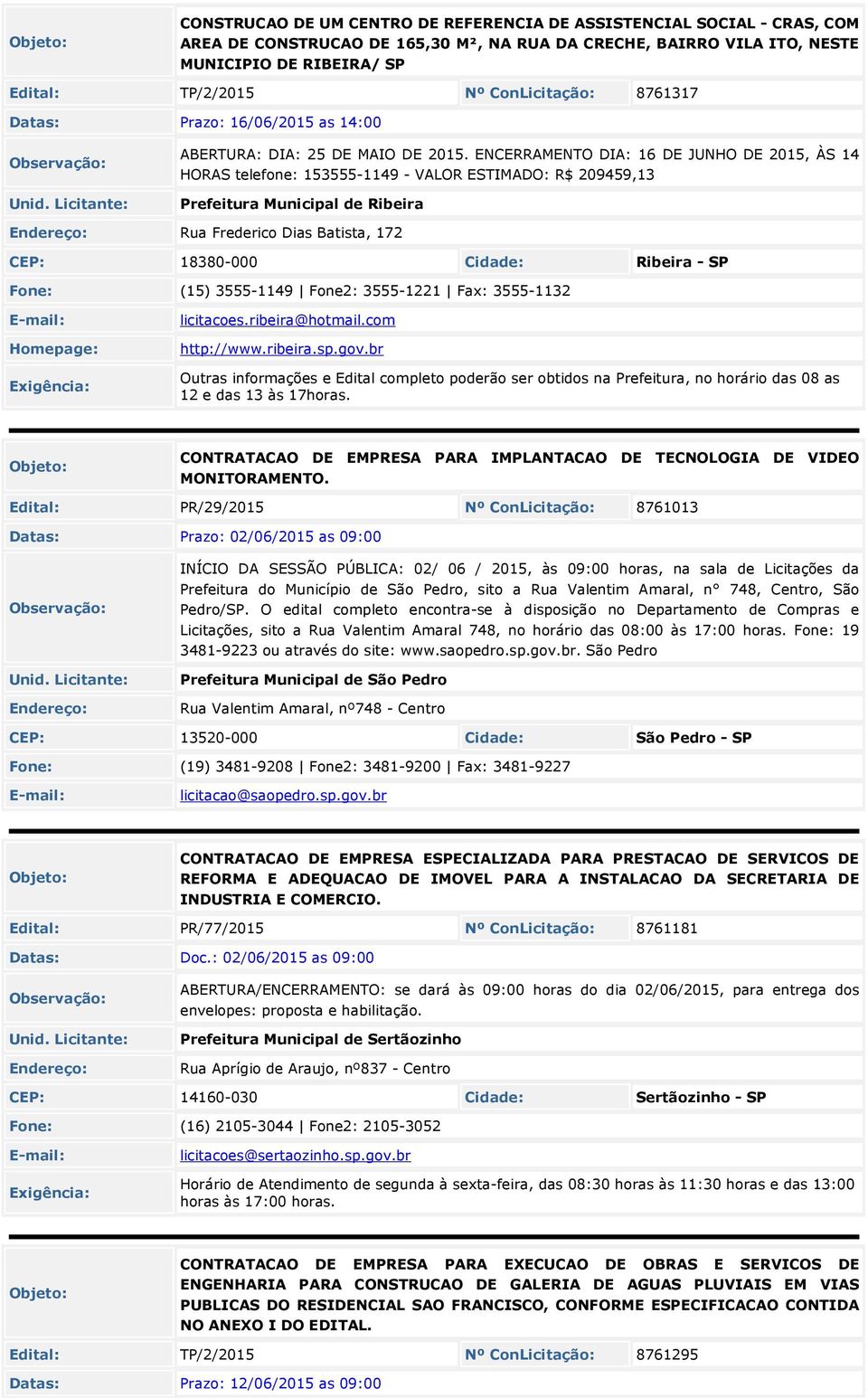 | | | | |
|---|---|---|---|
| Objeto: | CONSTRUCAO DE UM CENTRO DE REFERENCIA DE ASSISTENCIAL SOCIAL - CRAS, COM AREA DE CONSTRUCAO DE 165,30 M², NA RUA DA CRECHE, BAIRRO VILA ITO, NESTE MUNICIPIO DE RIBEIRA/ SP | | |
| Edital: | TP/2/2015 | Nº ConLicitação: | 8761317 |
| Datas: | Prazo: 16/06/2015 as 14:00 | | |
| Observação: | ABERTURA: DIA: 25 DE MAIO DE 2015. ENCERRAMENTO DIA: 16 DE JUNHO DE 2015, ÀS 14 HORAS telefone: 153555-1149 - VALOR ESTIMADO: R$ 209459,13 | | |
| Unid. Licitante: | Prefeitura Municipal de Ribeira | | |
| Endereço: | Rua Frederico Dias Batista, 172 | | |
| CEP: | 18380-000 | Cidade: | Ribeira - SP |
| Fone: | (15) 3555-1149 \| Fone2: 3555-1221 \| Fax: 3555-1132 | | |
| E-mail: | licitacoes.ribeira@hotmail.com | | |
| Homepage: | http://www.ribeira.sp.gov.br | | |
| Exigência: | Outras informações e Edital completo poderão ser obtidos na Prefeitura, no horário das 08 as 12 e das 13 às 17horas. | | |

| | | | |
|---|---|---|---|
| Objeto: | CONTRATACAO DE EMPRESA PARA IMPLANTACAO DE TECNOLOGIA DE VIDEO MONITORAMENTO. | | |
| Edital: | PR/29/2015 | Nº ConLicitação: | 8761013 |
| Datas: | Prazo: 02/06/2015 as 09:00 | | |
| Observação: | INÍCIO DA SESSÃO PÚBLICA: 02/ 06 / 2015, às 09:00 horas, na sala de Licitações da Prefeitura do Município de São Pedro, sito a Rua Valentim Amaral, n° 748, Centro, São Pedro/SP. O edital completo encontra-se à disposição no Departamento de Compras e Licitações, sito a Rua Valentim Amaral 748, no horário das 08:00 às 17:00 horas. Fone: 19 3481-9223 ou através do site: www.saopedro.sp.gov.br. São Pedro | | |
| Unid. Licitante: | Prefeitura Municipal de São Pedro | | |
| Endereço: | Rua Valentim Amaral, nº748 - Centro | | |
| CEP: | 13520-000 | Cidade: | São Pedro - SP |
| Fone: | (19) 3481-9208 \| Fone2: 3481-9200 \| Fax: 3481-9227 | | |
| E-mail: | licitacao@saopedro.sp.gov.br | | |

| | | | |
|---|---|---|---|
| Objeto: | CONTRATACAO DE EMPRESA ESPECIALIZADA PARA PRESTACAO DE SERVICOS DE REFORMA E ADEQUACAO DE IMOVEL PARA A INSTALACAO DA SECRETARIA DE INDUSTRIA E COMERCIO. | | |
| Edital: | PR/77/2015 | Nº ConLicitação: | 8761181 |
| Datas: | Doc.: 02/06/2015 as 09:00 | | |
| Observação: | ABERTURA/ENCERRAMENTO: se dará às 09:00 horas do dia 02/06/2015, para entrega dos envelopes: proposta e habilitação. | | |
| Unid. Licitante: | Prefeitura Municipal de Sertãozinho | | |
| Endereço: | Rua Aprígio de Araujo, nº837 - Centro | | |
| CEP: | 14160-030 | Cidade: | Sertãozinho - SP |
| Fone: | (16) 2105-3044 \| Fone2: 2105-3052 | | |
| E-mail: | licitacoes@sertaozinho.sp.gov.br | | |
| Exigência: | Horário de Atendimento de segunda à sexta-feira, das 08:30 horas às 11:30 horas e das 13:00 horas às 17:00 horas. | | |

| | | | |
|---|---|---|---|
| Objeto: | CONTRATACAO DE EMPRESA PARA EXECUCAO DE OBRAS E SERVICOS DE ENGENHARIA PARA CONSTRUCAO DE GALERIA DE AGUAS PLUVIAIS EM VIAS PUBLICAS DO RESIDENCIAL SAO FRANCISCO, CONFORME ESPECIFICACAO CONTIDA NO ANEXO I DO EDITAL. | | |
| Edital: | TP/2/2015 | Nº ConLicitação: | 8761295 |
| Datas: | Prazo: 12/06/2015 as 09:00 | | |